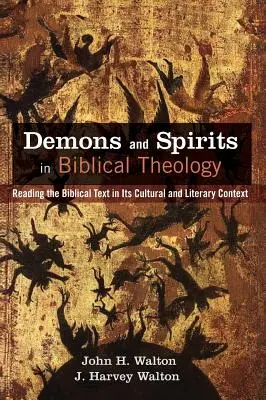 Demons and Spirits in Biblical Theology

Reading the Biblical Text in Its Cultural and Literary Context

John H. Walton
J. Harvey Walton